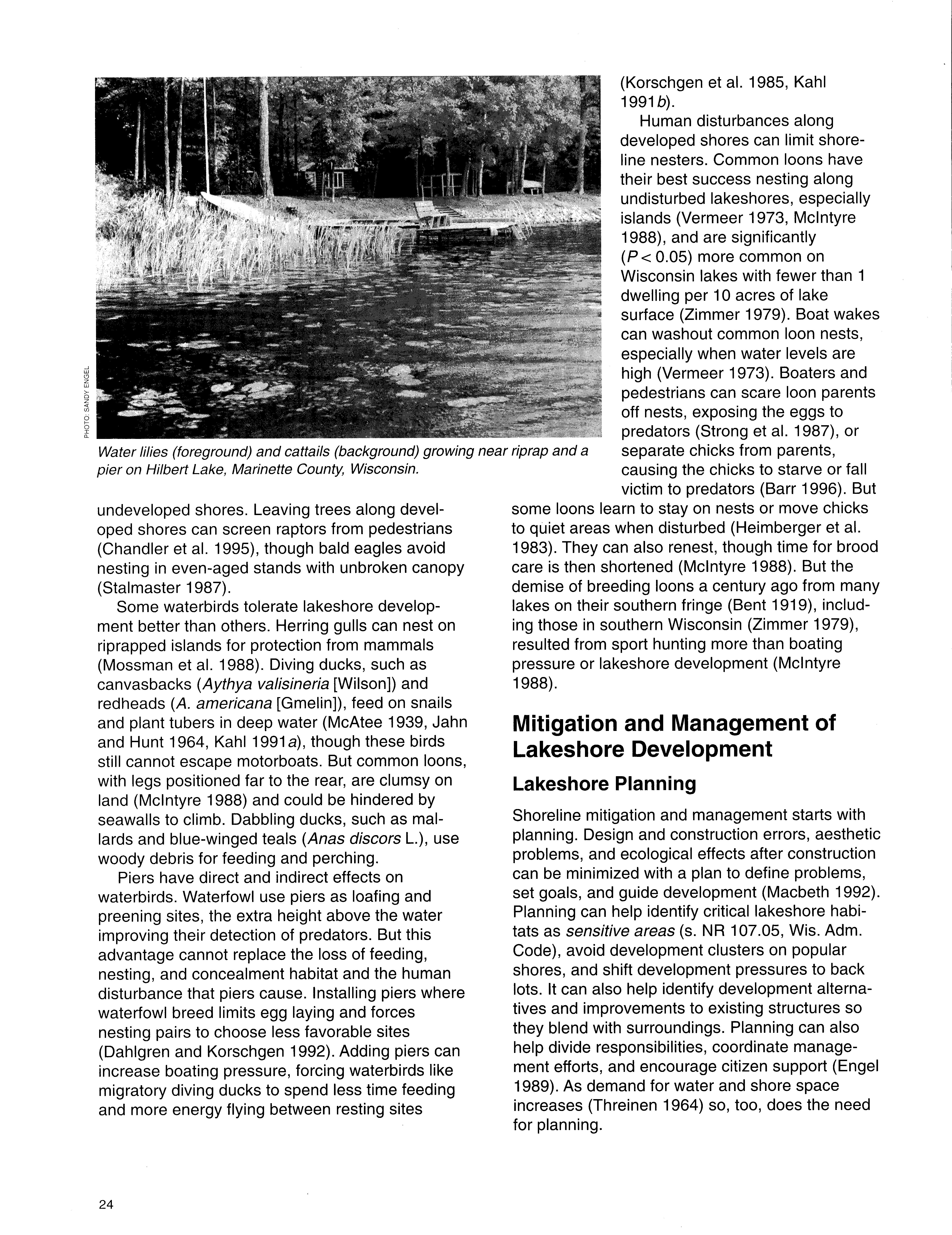 PHOTO: SANDY ENGEL

Water lilies (foreground) and cattails (background) growing near riprap and a pier on Hilbert Lake, Marinette County, Wisconsin.

undeveloped shores. Leaving trees along developed shores can screen raptors from pedestrians (Chandler et al. 1995), though bald eagles avoid nesting in even-aged stands with unbroken canopy (Stalmaster 1987).

Some waterbirds tolerate lakeshore development better than others. Herring gulls can nest on riprapped islands for protection from mammals (Mossman et al. 1988). Diving ducks, such as canvasbacks (Aythya valisineria [Wilson]) and redheads (A. americana [Gmelin]), feed on snails and plant tubers in deep water (McAtee 1939, Jahn and Hunt 1964, Kahl 1991a), though these birds still cannot escape motorboats. But common loons, with legs positioned far to the rear, are clumsy on land (McIntyre 1988) and could be hindered by seawalls to climb. Dabbling ducks, such as mallards and blue-winged teals (Anas discors L.), use woody debris for feeding and perching.

Piers have direct and indirect effects on waterbirds. Waterfowl use piers as loafing and preening sites, the extra height above the water improving their detection of predators. But this advantage cannot replace the loss of feeding, nesting, and concealment habitat and the human disturbance that piers cause. Installing piers where waterfowl breed limits egg laying and forces nesting pairs to choose less favorable sites (Dahlgren and Korschgen 1992). Adding piers can increase boating pressure, forcing waterbirds like migratory diving ducks to spend less time feeding and more energy flying between resting sites

(Korschgen et al. 1985, Kahl 1991b).

Human disturbances along developed shores can limit shoreline nesters. Common loons have their best success nesting along undisturbed lakeshores, especially islands (Vermeer 1973, McIntyre 1988), and are significantly ($P < 0.05$) more common on Wisconsin lakes with fewer than 1 dwelling per 10 acres of lake surface (Zimmer 1979). Boat wakes can washout common loon nests, especially when water levels are high (Vermeer 1973). Boaters and pedestrians can scare loon parents off nests, exposing the eggs to predators (Strong et al. 1987), or separate chicks from parents, causing the chicks to starve or fall victim to predators (Barr 1996). But some loons learn to stay on nests or move chicks to quiet areas when disturbed (Heimberger et al. 1983). They can also renest, though time for brood care is then shortened (McIntyre 1988). But the demise of breeding loons a century ago from many lakes on their southern fringe (Bent 1919), including those in southern Wisconsin (Zimmer 1979), resulted from sport hunting more than boating pressure or lakeshore development (McIntyre 1988).

Mitigation and Management of Lakeshore Development

Lakeshore Planning

Shoreline mitigation and management starts with planning. Design and construction errors, aesthetic problems, and ecological effects after construction can be minimized with a plan to define problems, set goals, and guide development (Macbeth 1992). Planning can help identify critical lakeshore habitats as sensitive areas (s. NR 107.05, Wis. Adm. Code), avoid development clusters on popular shores, and shift development pressures to back lots. It can also help identify development alternatives and improvements to existing structures so they blend with surroundings. Planning can also help divide responsibilities, coordinate management efforts, and encourage citizen support (Engel 1989). As demand for water and shore space increases (Threinen 1964) so, too, does the need for planning.

24